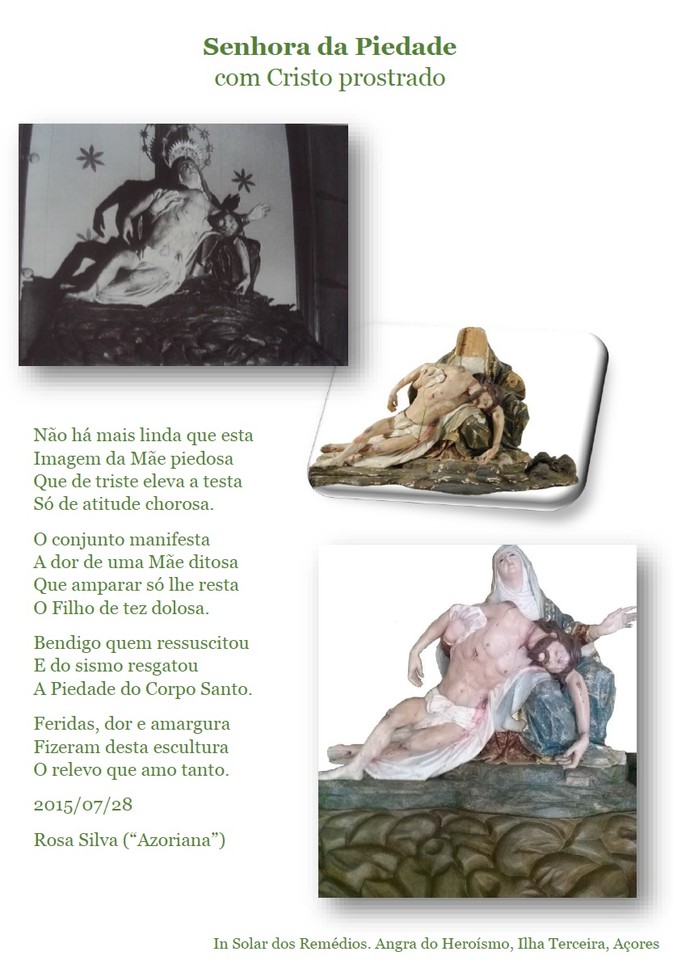 Senhora da Piedade
com Cristo prostrado

Não há mais linda que esta
Imagem da Mãe piedosa
Que de triste eleva a testa
Só de atitude chorosa.

O conjunto manifesta
A dor de uma Mãe ditosa
Que amparar só lhe resta
O Filho de tez dolosa.

Bendigo quem ressuscitou
E do sismo resgatou
A Piedade do Corpo Santo.

Feridas, dor e amargura
Fizeram desta escultura
O relevo que amo tanto.

2015/07/28

Rosa Silva ("Azoriana")

In Solar dos Remédios. Angra do Heroísmo, Ilha Terceira, Açores